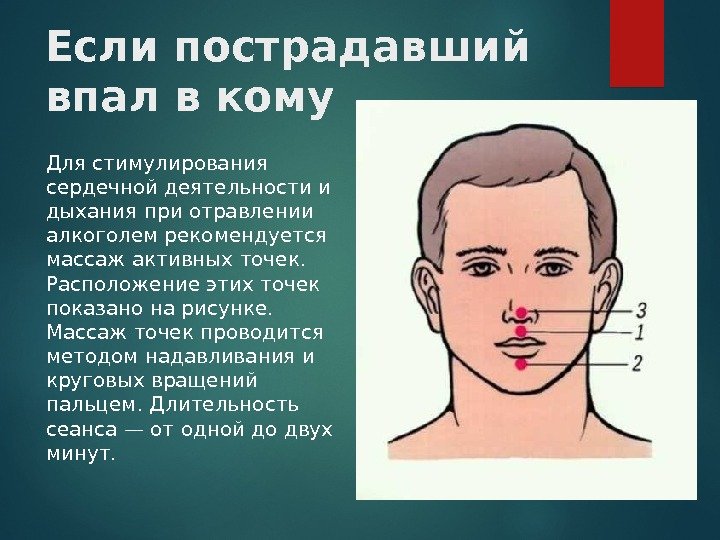 Если пострадавший впал в кому

Для стимулирования сердечной деятельности и дыхания при отравлении алкоголем рекомендуется массаж активных точек. Расположение этих точек показано на рисунке. Массаж точек проводится методом надавливания и круговых вращений пальцем. Длительность сеанса — от одной до двух минут.

3
1
2